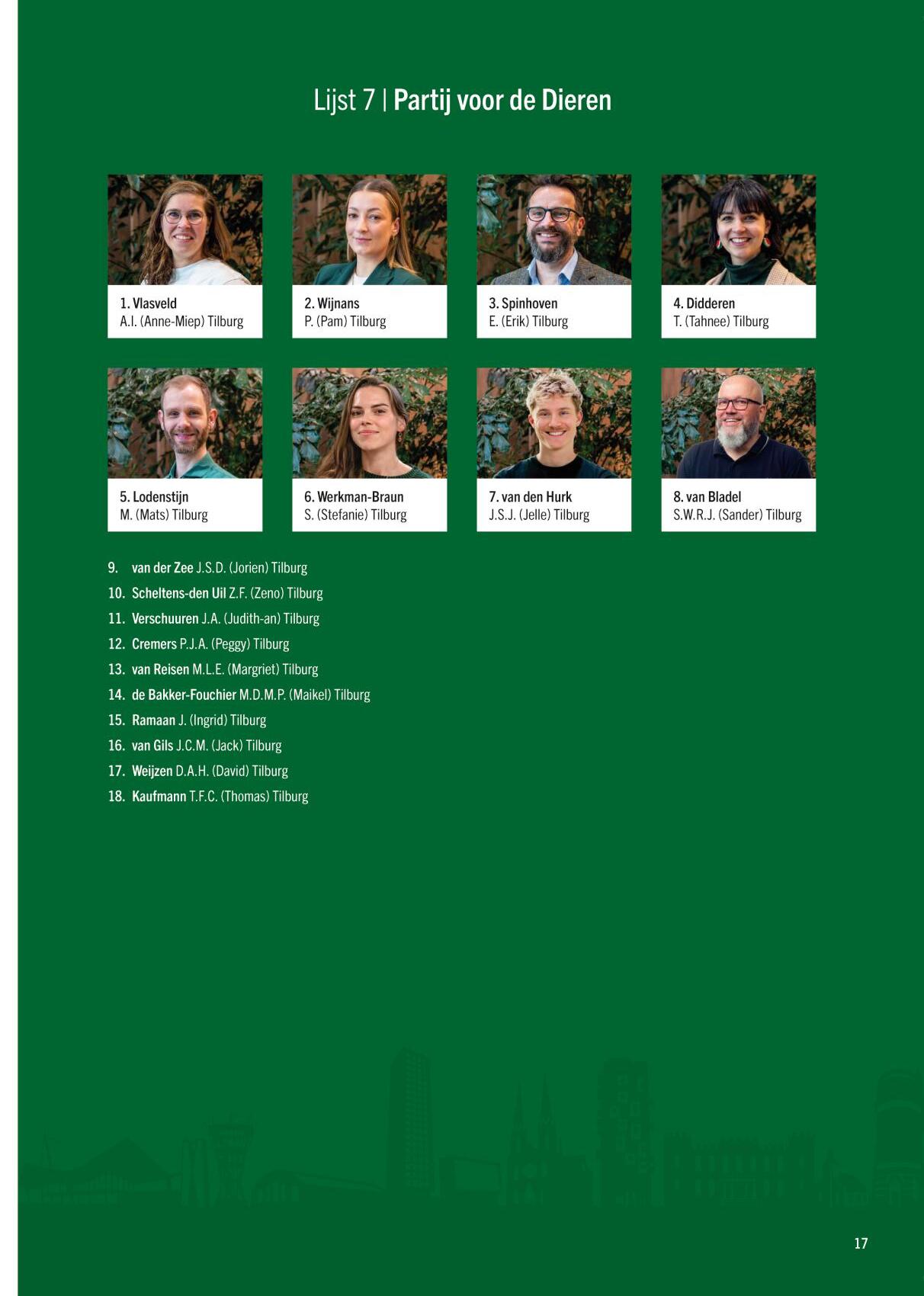 Lijst 7 | Partij voor de Dieren

1. Vlasveld
A.I. (Anne-Miep) Tilburg

2. Wijnans
P. (Pam) Tilburg

3. Spinhoven
E. (Erik) Tilburg

4. Didderen
T. (Tahnee) Tilburg

5. Lodenstijn
M. (Mats) Tilburg

6. Werkman-Braun
S. (Stefanie) Tilburg

7. van den Hurk
J.S.J. (Jelle) Tilburg

8. van Bladel
S.W.R.J. (Sander) Tilburg

9. van der Zee J.S.D. (Jorien) Tilburg
10. Scheltens-den Uil Z.F. (Zeno) Tilburg
11. Verschuuren J.A. (Judith-an) Tilburg
12. Cremers P.J.A. (Peggy) Tilburg
13. van Reisen M.L.E. (Margriet) Tilburg
14. de Bakker-Fouchier M.D.M.P. (Maikel) Tilburg
15. Ramaan J. (Ingrid) Tilburg
16. van Gils J.C.M. (Jack) Tilburg
17. Weijzen D.A.H. (David) Tilburg
18. Kaufmann T.F.C. (Thomas) Tilburg

17